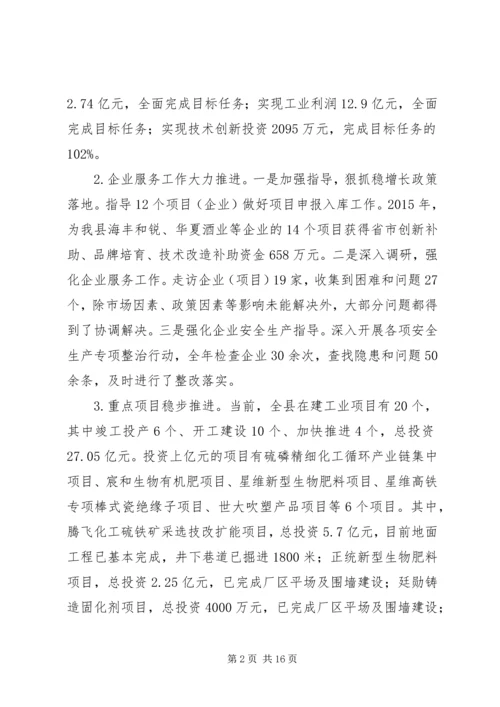 2.74 亿元，全面完成目标任务；实现工业利润 12.9 亿元，全面完成目标任务；实现技术创新投资 2095 万元，完成目标任务的 102%。

2.企业服务工作大力推进。一是加强指导，狠抓稳增长政策落地。指导 12 个项目（企业）做好项目申报入库工作。2015 年，为我县海丰和锐、华夏酒业等企业的 14 个项目获得省市创新补助、品牌培育、技术改造补助资金 658 万元。二是深入调研，强化企业服务工作。走访企业（项目）19 家，收集到困难和问题 27 个，除市场因素、政策因素等影响未能解决外，大部分问题都得到了协调解决。三是强化企业安全生产指导。深入开展各项安全生产专项整治行动，全年检查企业 30 余次，查找隐患和问题 50 余条，及时进行了整改落实。

3.重点项目稳步推进。当前，全县在建工业项目有 20 个，其中竣工投产 6 个、开工建设 10 个、加快推进 4 个，总投资 27.05 亿元。投资上亿元的项目有硫磷精细化工循环产业链集中项目、宸和生物有机肥项目、星维新型生物肥料项目、星维高铁专项棒式瓷绝缘子项目、世大吹塑产品项目等 6 个项目。其中，腾飞化工硫铁矿采选技改扩能项目，总投资 5.7 亿元，目前地面工程已基本完成，井下巷道已掘进 1800 米；正统新型生物肥料项目，总投资 2.25 亿元，已完成厂区平场及围墙建设；廷勋铸造固化剂项目，总投资 4000 万元，已完成厂区平场及围墙建设；

第 2 页 共 16 页